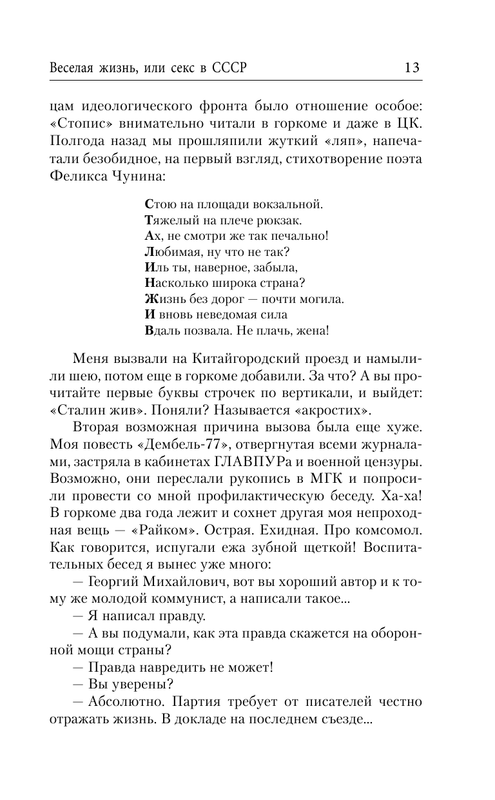 Веселая жизнь, или секс в СССР 13

цам идеологического фронта было отношение особое: «Стопис» внимательно читали в горкоме и даже в ЦК. Полгода назад мы прошляпили жуткий «ляп», напечатали безобидное, на первый взгляд, стихотворение поэта Феликса Чунина:

Стою на площади вокзальной.
Тяжелый на плече рюкзак.
Ах, не смотри же так печально!
Любимая, ну что не так?
Иль ты, наверное, забыла,
Насколько широка страна?
Жизнь без дорог — почти могила.
И вновь неведомая сила
Вдаль позвала. Не плачь, жена!

Меня вызвали на Китайгородский проезд и намылили шею, потом еще в горкоме добавили. За что? А вы прочитайте первые буквы строчек по вертикали, и выйдет: «Сталин жив». Поняли? Называется «акростих».

Вторая возможная причина вызова была еще хуже. Моя повесть «Дембель-77», отвергнутая всеми журналами, застряла в кабинетах ГЛАВПУРа и военной цензуры. Возможно, они переслали рукопись в МГК и попросили провести со мной профилактическую беседу. Ха-ха! В горкоме два года лежит и сохнет другая моя непроходная вещь — «Райком». Острая. Ехидная. Про комсомол. Как говорится, испугали ежа зубной щеткой! Воспитательных бесед я вынес уже много:

— Георгий Михайлович, вот вы хороший автор и к тому же молодой коммунист, а написали такое...

— Я написал правду.

— А вы подумали, как эта правда скажется на оборонной мощи страны?

— Правда навредить не может!

— Вы уверены?

— Абсолютно. Партия требует от писателей честно отражать жизнь. В докладе на последнем съезде...